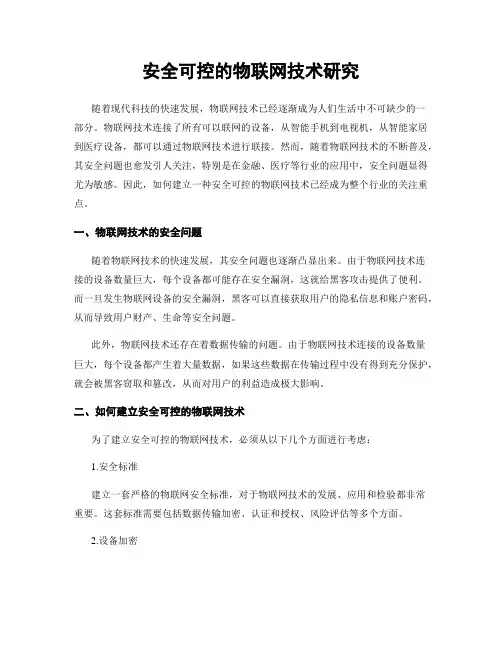 安全可控的物联网技术研究

随着现代科技的快速发展，物联网技术已经逐渐成为人们生活中不可缺少的一部分。物联网技术连接了所有可以联网的设备，从智能手机到电视机，从智能家居到医疗设备，都可以通过物联网技术进行联接。然而，随着物联网技术的不断普及，其安全问题也愈发引人关注，特别是在金融、医疗等行业的应用中，安全问题显得尤为敏感。因此，如何建立一种安全可控的物联网技术已经成为整个行业的关注重点。

一、物联网技术的安全问题

随着物联网技术的快速发展，其安全问题也逐渐凸显出来。由于物联网技术连接的设备数量巨大，每个设备都可能存在安全漏洞，这就给黑客攻击提供了便利。而一旦发生物联网设备的安全漏洞，黑客可以直接获取用户的隐私信息和账户密码，从而导致用户财产、生命等安全问题。

此外，物联网技术还存在着数据传输的问题。由于物联网技术连接的设备数量巨大，每个设备都产生着大量数据，如果这些数据在传输过程中没有得到充分保护，就会被黑客窃取和篡改，从而对用户的利益造成极大影响。

二、如何建立安全可控的物联网技术

为了建立安全可控的物联网技术，必须从以下几个方面进行考虑：

1.安全标准

建立一套严格的物联网安全标准，对于物联网技术的发展、应用和检验都非常重要。这套标准需要包括数据传输加密、认证和授权、风险评估等多个方面。

2.设备加密